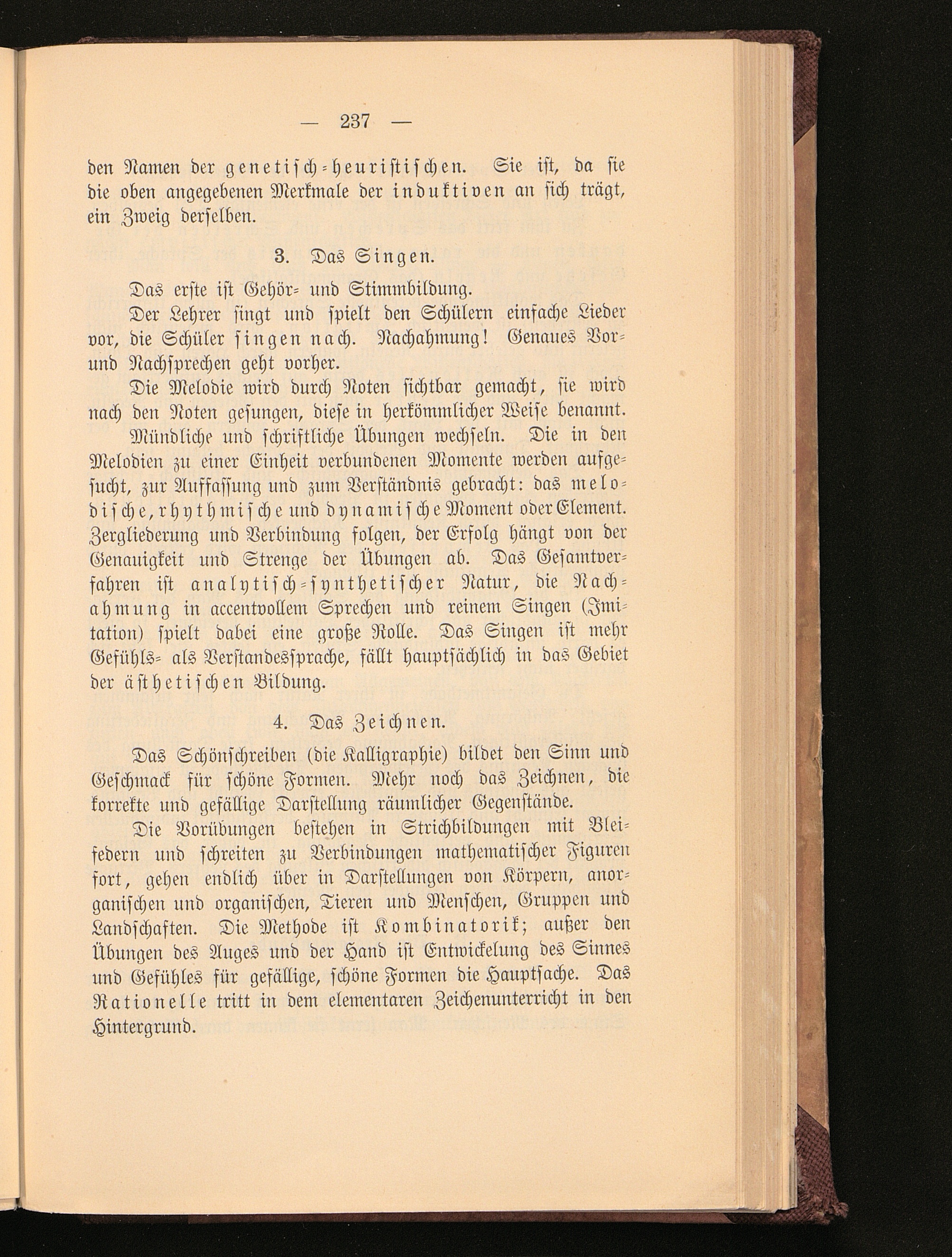 — 237 —

den Namen der genetisch-heuristischen. Sie ist, da sie die oben angegebenen Merkmale der induktiven an sich trägt, ein Zweig derselben.

3. Das Singen.

Das erste ist Gehör- und Stimmbildung.

Der Lehrer singt und spielt den Schülern einfache Lieder vor, die Schüler singen nach. Nachahmung! Genaues Vor- und Nachsprechen geht vorher.

Die Melodie wird durch Noten sichtbar gemacht, sie wird nach den Noten gesungen, diese in herkömmlicher Weise benannt.

Mündliche und schriftliche Übungen wechseln. Die in den Melodien zu einer Einheit verbundenen Momente werden aufgesucht, zur Auffassung und zum Verständnis gebracht: das melodische, rhythmische und dynamische Moment oder Element. Zergliederung und Verbindung folgen, der Erfolg hängt von der Genauigkeit und Strenge der Übungen ab. Das Gesamtverfahren ist analytisch-synthetischer Natur, die Nachahmung in accentvollem Sprechen und reinem Singen (Imitation) spielt dabei eine große Rolle. Das Singen ist mehr Gefühls- als Verstandessprache, fällt hauptsächlich in das Gebiet der ästhetischen Bildung.

4. Das Zeichnen.

Das Schönschreiben (die Kalligraphie) bildet den Sinn und Geschmack für schöne Formen. Mehr noch das Zeichnen, die korrekte und gefällige Darstellung räumlicher Gegenstände.

Die Vorübungen bestehen in Strichbildungen mit Bleifedern und schreiten zu Verbindungen mathematischer Figuren fort, gehen endlich über in Darstellungen von Körpern, anorganischen und organischen, Tieren und Menschen, Gruppen und Landschaften. Die Methode ist Kombinatorik; außer den Übungen des Auges und der Hand ist Entwickelung des Sinnes und Gefühles für gefällige, schöne Formen die Hauptsache. Das Rationelle tritt in dem elementaren Zeichenunterricht in den Hintergrund.